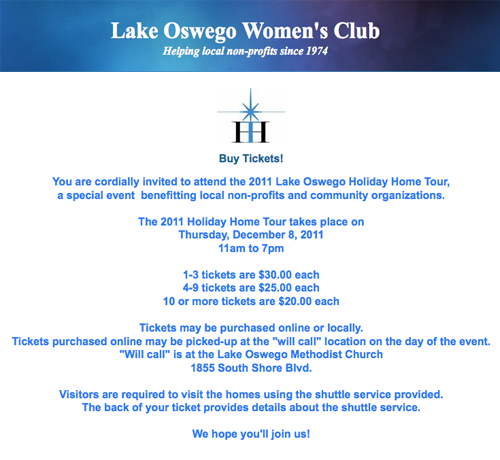 Lake Oswego Women's Club
Helping local non-profits since 1974

HH

Buy Tickets!

You are cordially invited to attend the 2011 Lake Oswego Holiday Home Tour, a special event benefitting local non-profits and community organizations.

The 2011 Holiday Home Tour takes place on
Thursday, December 8, 2011
11am to 7pm

1-3 tickets are $30.00 each
4-9 tickets are $25.00 each
10 or more tickets are $20.00 each

Tickets may be purchased online or locally.
Tickets purchased online may be picked-up at the "will call" location on the day of the event.
"Will call" is at the Lake Oswego Methodist Church
1855 South Shore Blvd.

Visitors are required to visit the homes using the shuttle service provided.
The back of your ticket provides details about the shuttle service.

We hope you'll join us!